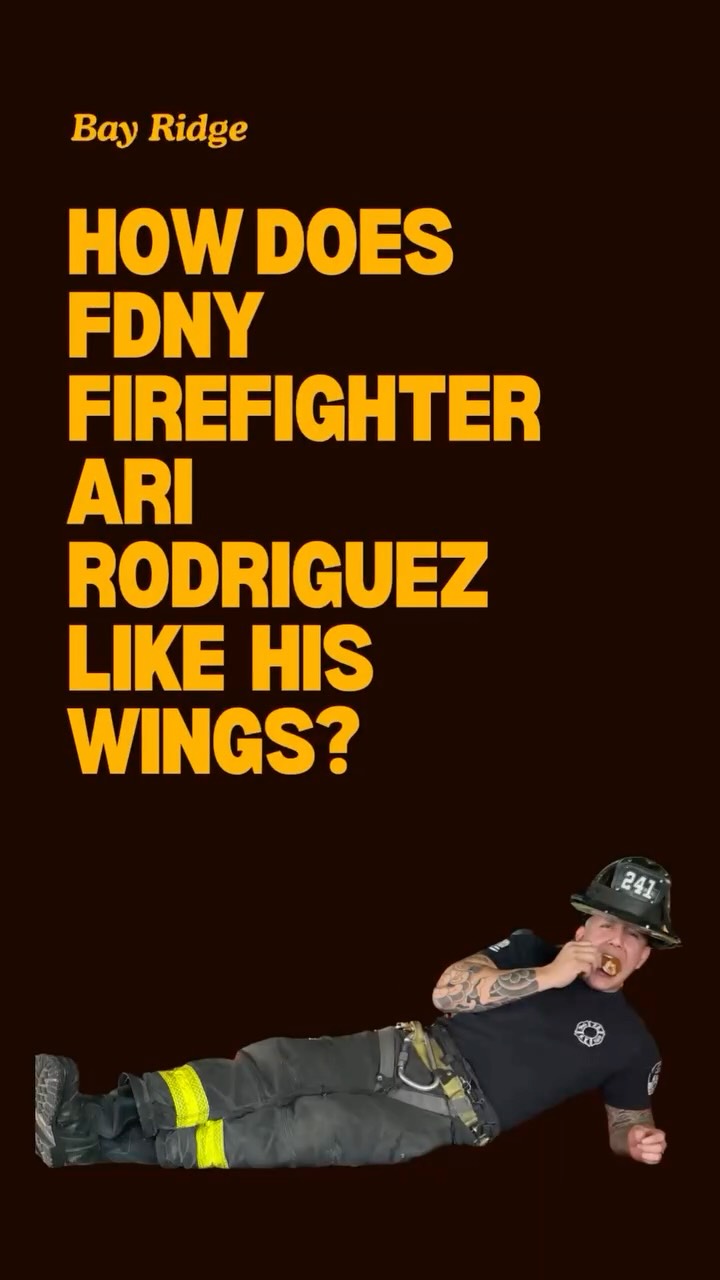 Bay Ridge

HOW DOES FDNY FIREFIGHTER ARI RODRIGUEZ LIKE HIS WINGS?

241